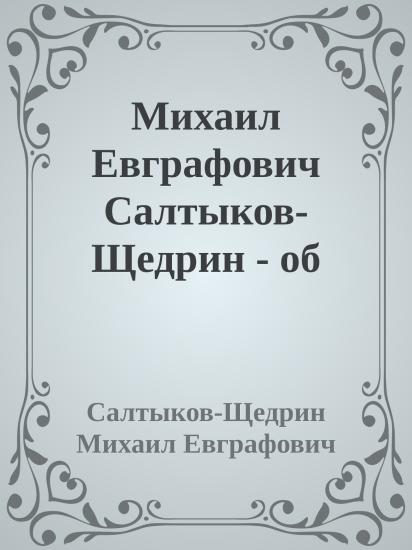 Михаил Евграфович Салтыков-Щедрин - об

Салтыков-Щедрин Михаил Евграфович